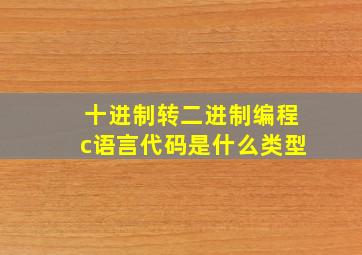 十进制转二进制编程
c语言代码是什么类型